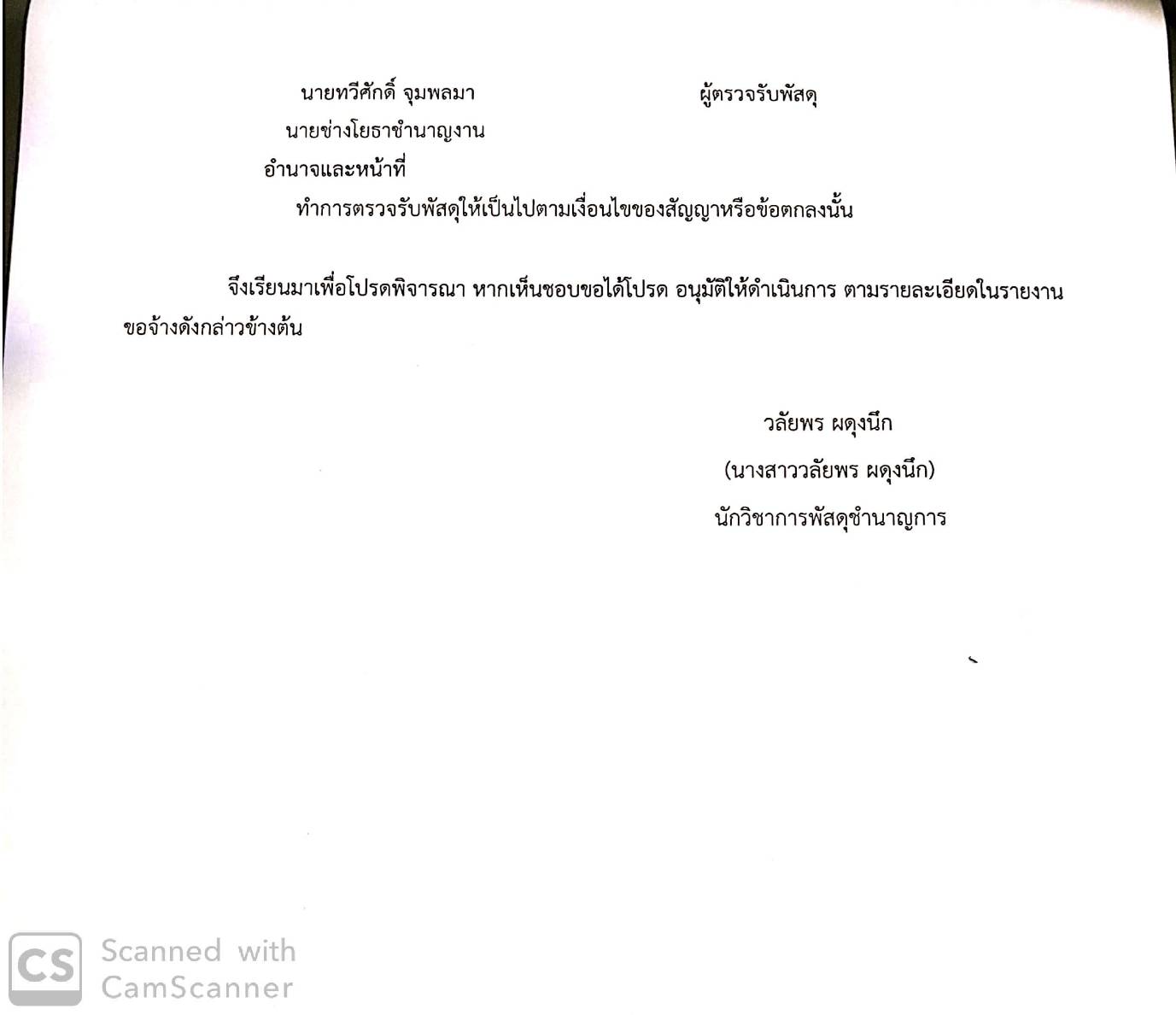 นายทวีศักดิ์ จุมพลมา ผู้ตรวจรับพัสดุ
นายช่างโยธาชำนาญงาน
อำนาจและหน้าที่
ทำการตรวจรับพัสดุให้เป็นไปตามเงื่อนไขของสัญญาหรือข้อตกลงนั้น

จึงเรียนมาเพื่อโปรดพิจารณา หากเห็นชอบขอได้โปรด อนุมัติให้ดำเนินการ ตามรายละเอียดในรายงานขอจ้างดังกล่าวข้างต้น

วลัยพร ผดุงนึก
(นางสาววลัยพร ผดุงนึก)
นักวิชาการพัสดุชำนาญการ

CS Scanned with CamScanner